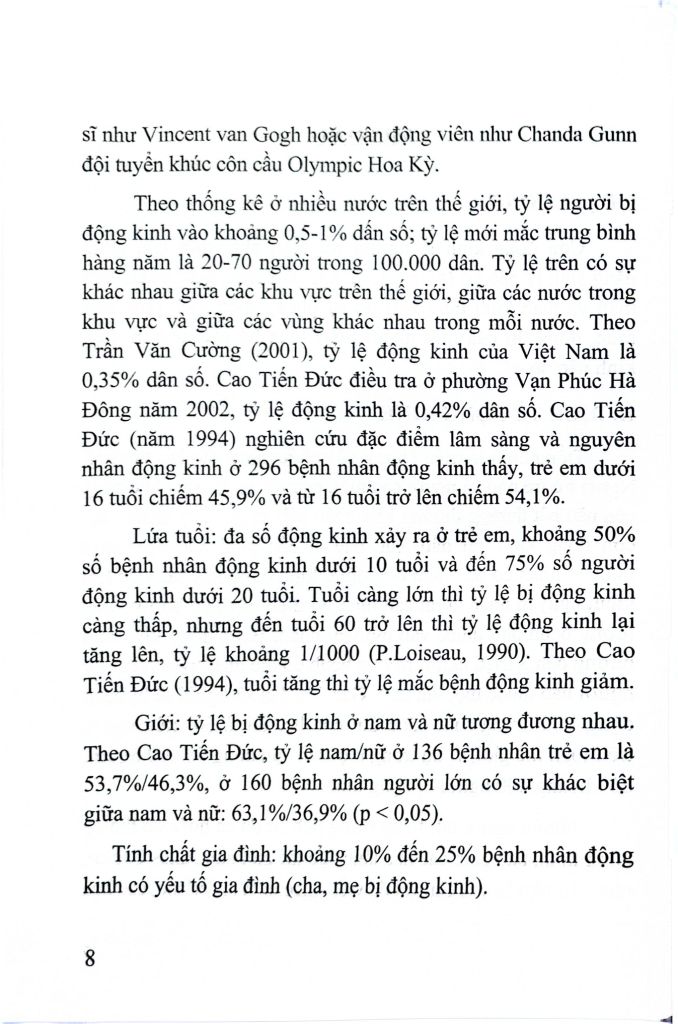 sĩ như Vincent van Gogh hoặc vận động viên như Chanda Gunn đội tuyển khúc côn cầu Olympic Hoa Kỳ.

Theo thống kê ở nhiều nước trên thế giới, tỷ lệ người bị động kinh vào khoảng 0,5-1% dân số; tỷ lệ mới mắc trung bình hàng năm là 20-70 người trong 100.000 dân. Tỷ lệ trên có sự khác nhau giữa các khu vực trên thế giới, giữa các nước trong khu vực và giữa các vùng khác nhau trong mỗi nước. Theo Trần Văn Cường (2001), tỷ lệ động kinh của Việt Nam là 0,35% dân số. Cao Tiến Đức điều tra ở phường Vạn Phúc Hà Đông năm 2002, tỷ lệ động kinh là 0,42% dân số. Cao Tiến Đức (năm 1994) nghiên cứu đặc điểm lâm sàng và nguyên nhân động kinh ở 296 bệnh nhân động kinh thấy, trẻ em dưới 16 tuổi chiếm 45,9% và từ 16 tuổi trở lên chiếm 54,1%.

Lứa tuổi: đa số động kinh xảy ra ở trẻ em, khoảng 50% số bệnh nhân động kinh dưới 10 tuổi và đến 75% số người động kinh dưới 20 tuổi. Tuổi càng lớn thì tỷ lệ bị động kinh càng thấp, nhưng đến tuổi 60 trở lên thì tỷ lệ động kinh lại tăng lên, tỷ lệ khoảng 1/1000 (P.Loiseau, 1990). Theo Cao Tiến Đức (1994), tuổi tăng thì tỷ lệ mắc bệnh động kinh giảm.

Giới: tỷ lệ bị động kinh ở nam và nữ tương đương nhau. Theo Cao Tiến Đức, tỷ lệ nam/nữ ở 136 bệnh nhân trẻ em là 53,7%/46,3%, ở 160 bệnh nhân người lớn có sự khác biệt giữa nam và nữ: 63,1%/36,9% (p < 0,05).

Tính chất gia đình: khoảng 10% đến 25% bệnh nhân động kinh có yếu tố gia đình (cha, mẹ bị động kinh).

8